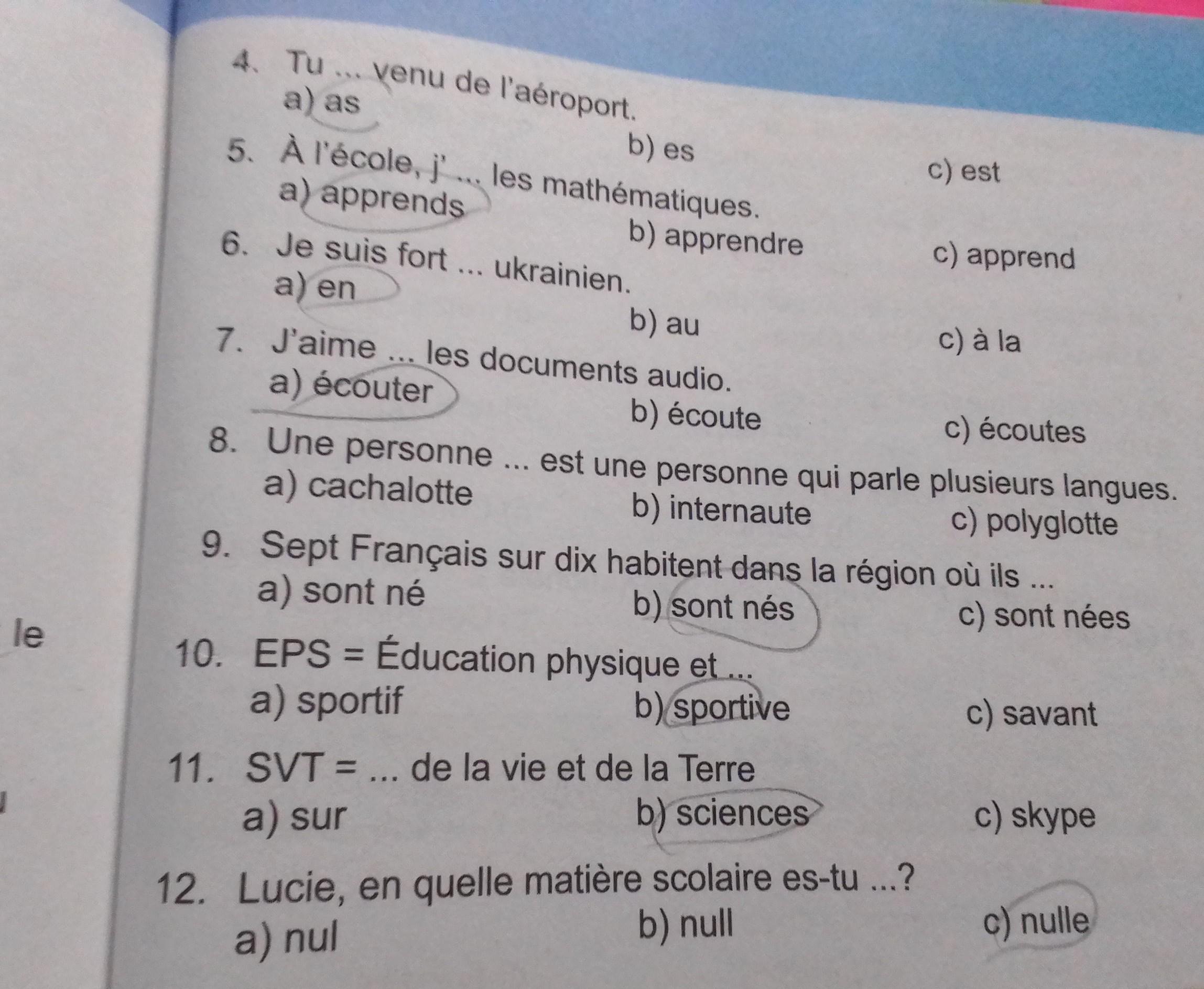 4. Tu ... venu de l'aéroport.
a) as
b) es
c) est

5. À l'école, j' ... les mathématiques.
a) apprends
b) apprendre
c) apprend

6. Je suis fort ... ukrainien.
a) en
b) au
c) à la

7. J'aime ... les documents audio.
a) écouter
b) écoute
c) écoutes

8. Une personne ... est une personne qui parle plusieurs langues.
a) cachalotte
b) internaute
c) polyglotte

9. Sept Français sur dix habitent dans la région où ils ...
a) sont né
b) sont nés
c) sont nées

le

10. EPS = Éducation physique et ...
a) sportif
b) sportive
c) savant

11. SVT = ... de la vie et de la Terre
a) sur
b) sciences
c) skype

12. Lucie, en quelle matière scolaire es-tu ...?
a) nul
b) null
c) nulle